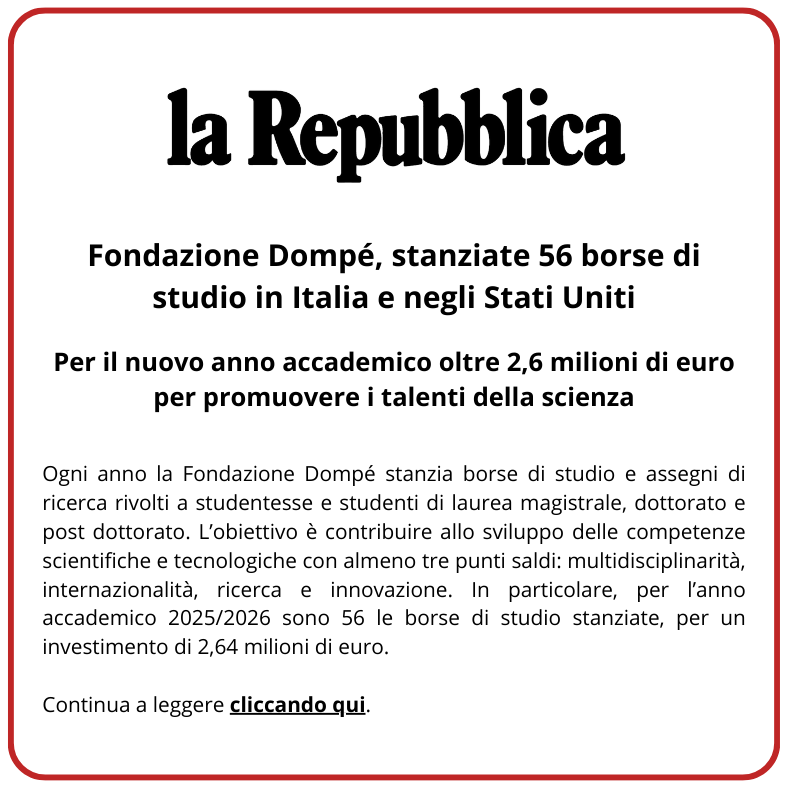 la Repubblica

Fondazione Dompé, stanziate 56 borse di studio in Italia e negli Stati Uniti

Per il nuovo anno accademico oltre 2,6 milioni di euro per promuovere i talenti della scienza

Ogni anno la Fondazione Dompé stanzia borse di studio e assegni di ricerca rivolti a studentesse e studenti di laurea magistrale, dottorato e post dottorato. L'obiettivo è contribuire allo sviluppo delle competenze scientifiche e tecnologiche con almeno tre punti saldi: multidisciplinarità, internazionalità, ricerca e innovazione. In particolare, per l'anno accademico 2025/2026 sono 56 le borse di studio stanziate, per un investimento di 2,64 milioni di euro.

Continua a leggere cliccando qui.